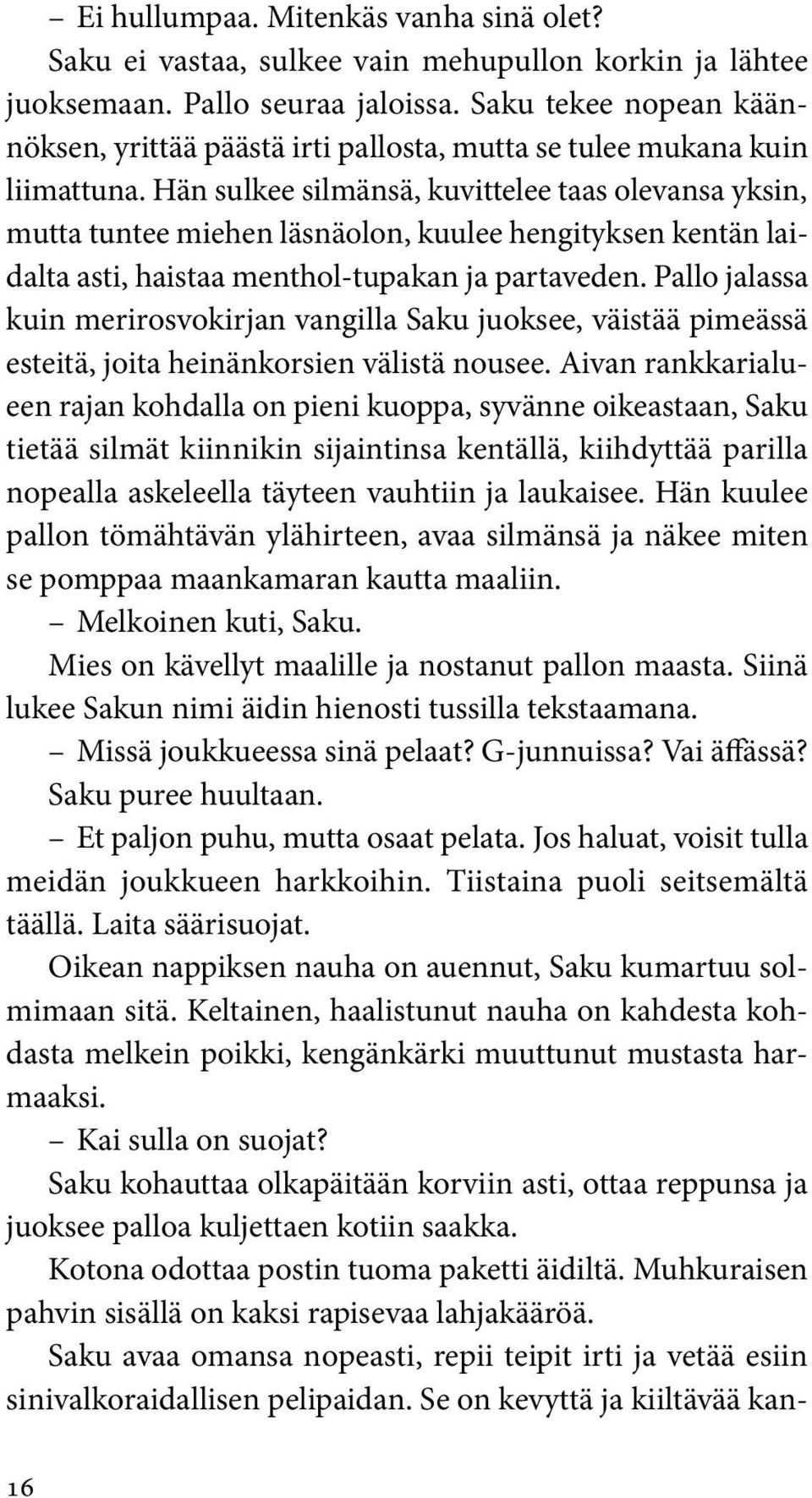 – Ei hullumpaa. Mitenkäs vanha sinä olet?

Saku ei vastaa, sulkee vain mehupullon korkin ja lähtee juoksemaan. Pallo seuraa jaloissa. Saku tekee nopean käännöksen, yrittää päästä irti pallosta, mutta se tulee mukana kuin liimattuna. Hän sulkee silmänsä, kuvittelee taas olevansa yksin, mutta tuntee miehen läsnäolon, kuulee hengityksen kentän laidalta asti, haistaa menthol-tupakan ja partaveden. Pallo jalassa kuin merirosvokirjan vangilla Saku juoksee, väistää pimeässä esteitä, joita heinänkorsien välistä nousee. Aivan rankkarialueen rajan kohdalla on pieni kuoppa, syvänne oikeastaan, Saku tietää silmät kiinnikin sijaintinsa kentällä, kiihdyttää parilla nopealla askeleella täyteen vauhtiin ja laukaisee. Hän kuulee pallon tömähtävän ylähirteen, avaa silmänsä ja näkee miten se pomppaa maankamaran kautta maaliin.

– Melkoinen kuti, Saku.

Mies on kävellyt maalille ja nostanut pallon maasta. Siinä lukee Sakun nimi äidin hienosti tussilla tekstaamana.

– Missä joukkueessa sinä pelaat? G-junnuissa? Vai äffässä?

Saku puree huultaan.

– Et paljon puhu, mutta osaat pelata. Jos haluat, voisit tulla meidän joukkueen harkkoihin. Tiistaina puoli seitsemältä täällä. Laita säärisuojat.

Oikean nappiksen nauha on auennut, Saku kumartuu solmimaan sitä. Keltainen, haalistunut nauha on kahdesta kohdasta melkein poikki, kengänkärki muuttunut mustasta harmaaksi.

– Kai sulla on suojat?

Saku kohauttaa olkapäitään korviin asti, ottaa reppunsa ja juoksee palloa kuljettaen kotiin saakka.

Kotona odottaa postin tuoma paketti äidiltä. Muhkuraisen pahvin sisällä on kaksi rapisevaa lahjakääröä.

Saku avaa omansa nopeasti, repii teipit irti ja vetää esiin sinivalkoraidallisen pelipaidan. Se on kevyttä ja kiiltävää kan-

16